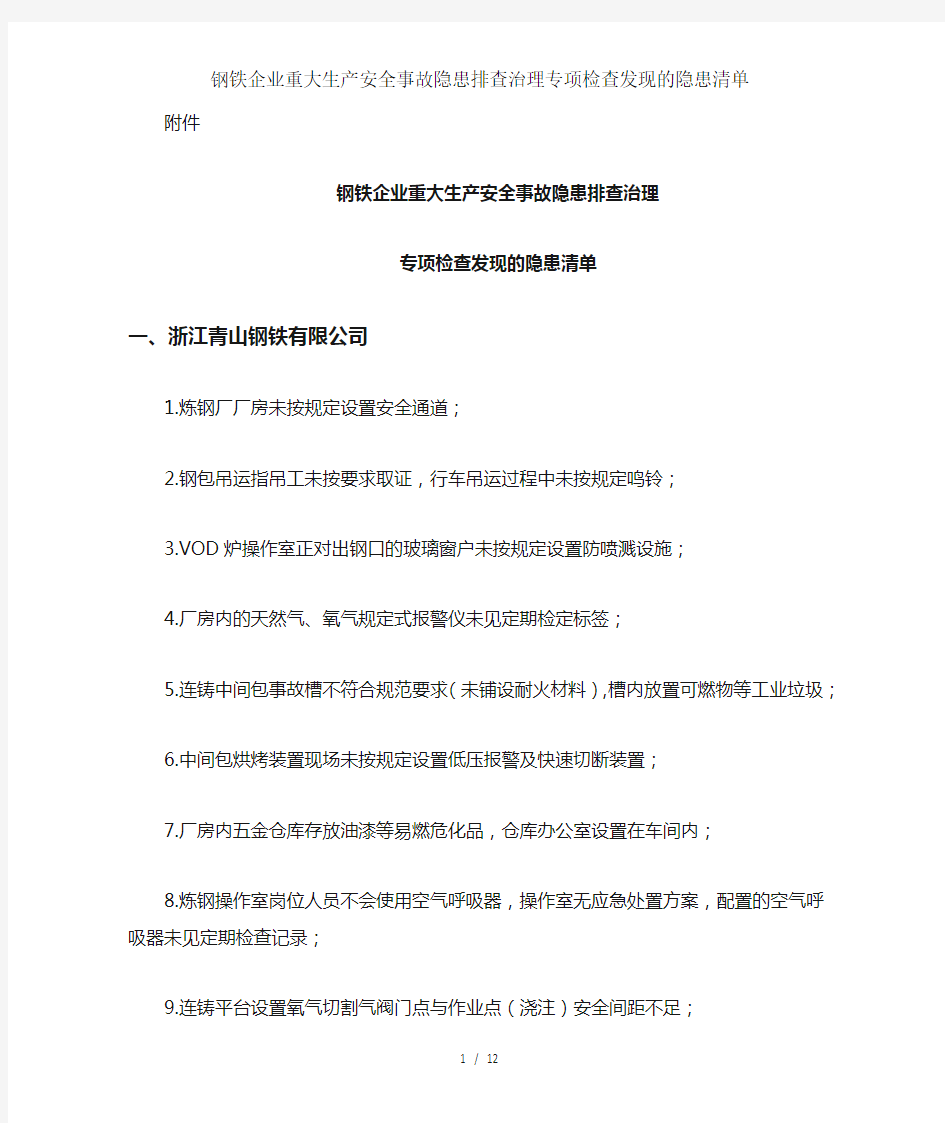 钢铁企业重大生产安全事故隐患排查治理专项检查发现的隐患清单

附件

钢铁企业重大生产安全事故隐患排查治理

专项检查发现的隐患清单

一、浙江青山钢铁有限公司

1.炼钢厂厂房未按规定设置安全通道；

2.钢包吊运指吊工未按要求取证，行车吊运过程中未按规定鸣铃；

3.VOD炉操作室正对出钢口的玻璃窗户未按规定设置防喷溅设施；

4.厂房内的天然气、氧气规定式报警仪未见定期检定标签；

5.连铸中间包事故槽不符合规范要求（未铺设耐火材料），槽内放置可燃物等工业垃圾；

6.中间包烘烤装置现场未按规定设置低压报警及快速切断装置；

7.厂房内五金仓库存放油漆等易燃危化品，仓库办公室设置在车间内；

8.炼钢操作室岗位人员不会使用空气呼吸器，操作室无应急处置方案，配置的空气呼吸器未见定期检查记录；

9.连铸平台设置氧气切割气阀门点与作业点（浇注）安全间距不足；

1 / 12